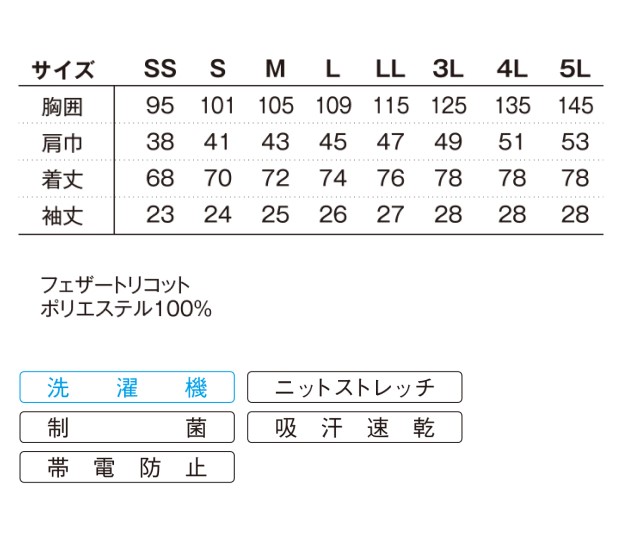 | サイズ | SS | S | M | L | LL | 3L | 4L | 5L |
|---|---|---|---|---|---|---|---|---|
| 胸囲 | 95 | 101 | 105 | 109 | 115 | 125 | 135 | 145 |
| 肩巾 | 38 | 41 | 43 | 45 | 47 | 49 | 51 | 53 |
| 着丈 | 68 | 70 | 72 | 74 | 76 | 78 | 78 | 78 |
| 袖丈 | 23 | 24 | 25 | 26 | 27 | 28 | 28 | 28 |

フェザートリコット
ポリエステル100%

洗濯機
ニットストレッチ
制菌
吸汗速乾
帯電防止